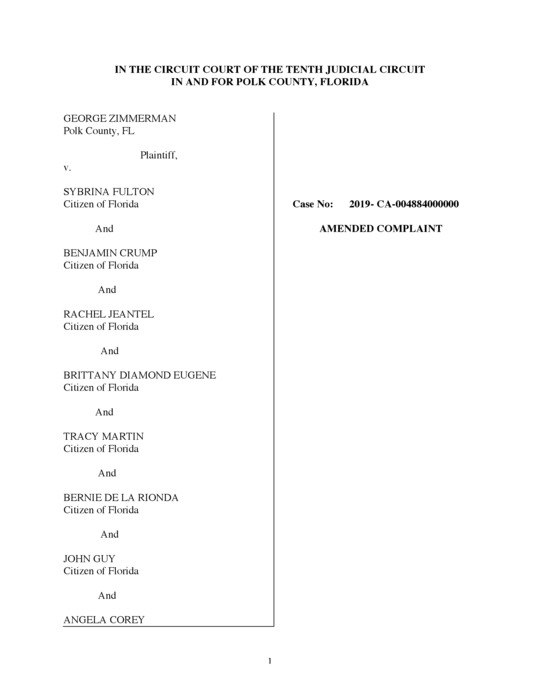 IN THE CIRCUIT COURT OF THE TENTH JUDICIAL CIRCUIT
IN AND FOR POLK COUNTY, FLORIDA

GEORGE ZIMMERMAN
Polk County, FL

Plaintiff,

v.

SYBRINA FULTON
Citizen of Florida

And

BENJAMIN CRUMP
Citizen of Florida

And

RACHEL JEANTEL
Citizen of Florida

And

BRITTANY DIAMOND EUGENE
Citizen of Florida

And

TRACY MARTIN
Citizen of Florida

And

BERNIE DE LA RIONDA
Citizen of Florida

And

JOHN GUY
Citizen of Florida

And

ANGELA COREY

Case No: 2019- CA-004884000000

AMENDED COMPLAINT

1